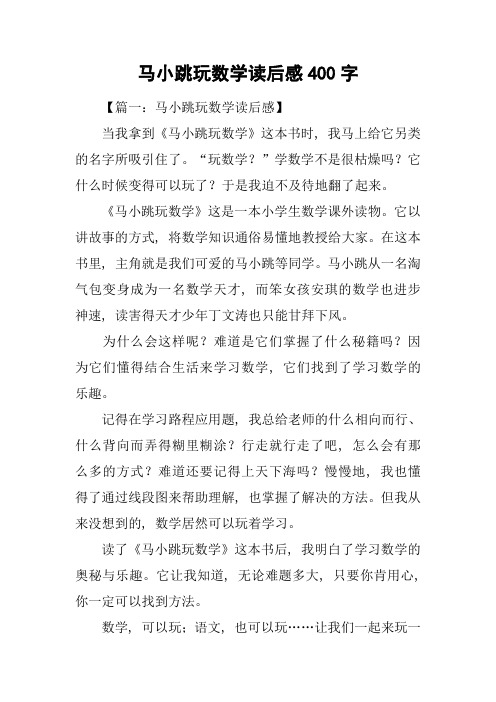 马小跳玩数学读后感 400 字

【篇一：马小跳玩数学读后感】

当我拿到《马小跳玩数学》这本书时，我马上给它另类的名字所吸引住了。“玩数学？”学数学不是很枯燥吗？它什么时候变得可以玩了？于是我迫不及待地翻了起来。

《马小跳玩数学》这是一本小学生数学课外读物。它以讲故事的方式，将数学知识通俗易懂地教授给大家。在这本书里，主角就是我们可爱的马小跳等同学。马小跳从一名淘气包变身成为一名数学天才，而笨女孩安琪的数学也进步神速，读害得天才少年丁文涛也只能甘拜下风。

为什么会这样呢？难道是它们掌握了什么秘籍吗？因为它们懂得结合生活来学习数学，它们找到了学习数学的乐趣。

记得在学习路程应用题，我总给老师的什么相向而行、什么背向而弄得糊里糊涂？行走就行走了吧，怎么会有那么多的方式？难道还要记得上天下海吗？慢慢地，我也懂得了通过线段图来帮助理解，也掌握了解决的方法。但我从来没想到的，数学居然可以玩着学习。

读了《马小跳玩数学》这本书后，我明白了学习数学的奥秘与乐趣。它让我知道，无论难题多大，只要你肯用心，你一定可以找到方法。

数学，可以玩；语文，也可以玩……让我们一起来玩一